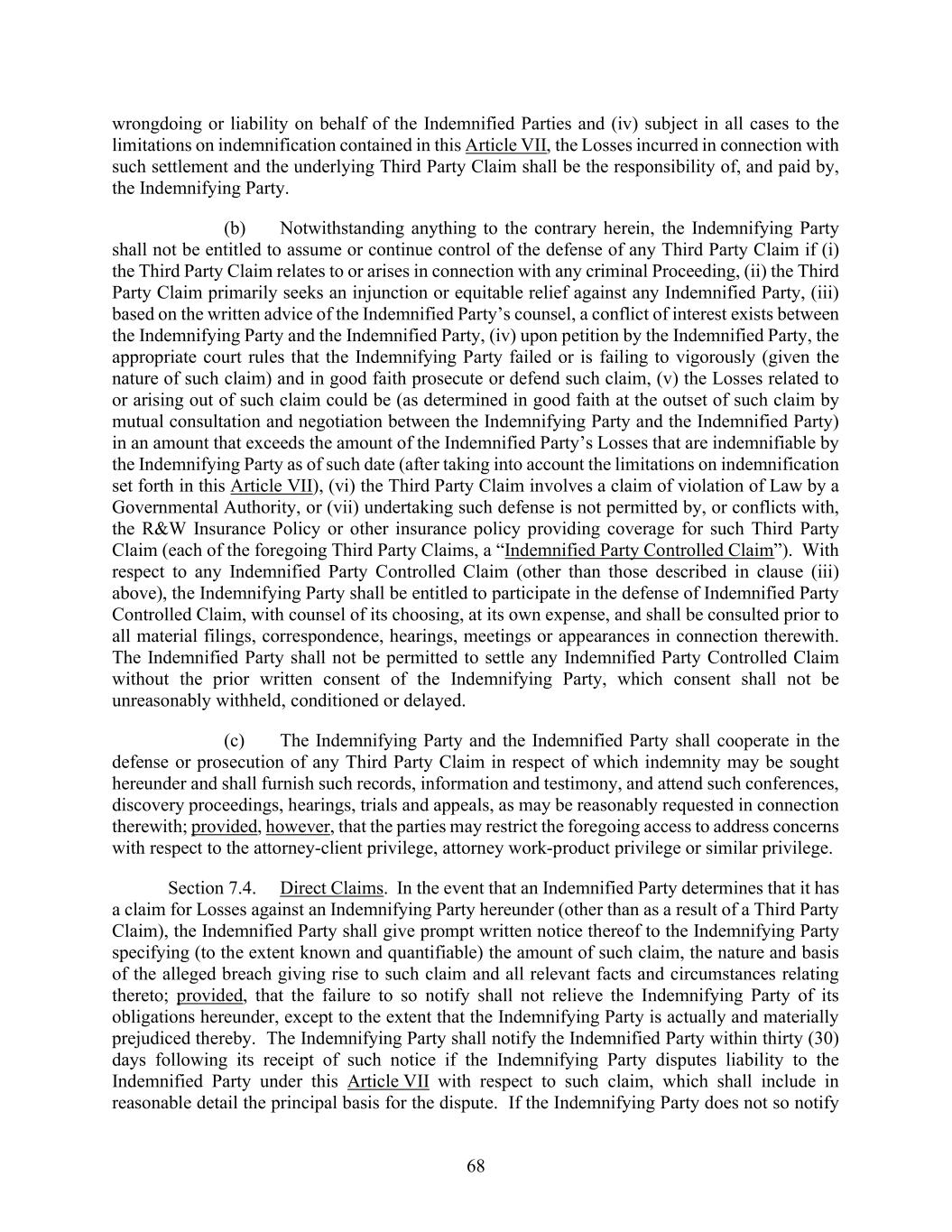 wrongdoing or liability on behalf of the Indemnified Parties and (iv) subject in all cases to the limitations on indemnification contained in this Article VII, the Losses incurred in connection with such settlement and the underlying Third Party Claim shall be the responsibility of, and paid by, the Indemnifying Party.

(b) Notwithstanding anything to the contrary herein, the Indemnifying Party shall not be entitled to assume or continue control of the defense of any Third Party Claim if (i) the Third Party Claim relates to or arises in connection with any criminal Proceeding, (ii) the Third Party Claim primarily seeks an injunction or equitable relief against any Indemnified Party, (iii) based on the written advice of the Indemnified Party's counsel, a conflict of interest exists between the Indemnifying Party and the Indemnified Party, (iv) upon petition by the Indemnified Party, the appropriate court rules that the Indemnifying Party failed or is failing to vigorously (given the nature of such claim) and in good faith prosecute or defend such claim, (v) the Losses related to or arising out of such claim could be (as determined in good faith at the outset of such claim by mutual consultation and negotiation between the Indemnifying Party and the Indemnified Party) in an amount that exceeds the amount of the Indemnified Party's Losses that are indemnifiable by the Indemnifying Party as of such date (after taking into account the limitations on indemnification set forth in this Article VII), (vi) the Third Party Claim involves a claim of violation of Law by a Governmental Authority, or (vii) undertaking such defense is not permitted by, or conflicts with, the R&W Insurance Policy or other insurance policy providing coverage for such Third Party Claim (each of the foregoing Third Party Claims, a "Indemnified Party Controlled Claim"). With respect to any Indemnified Party Controlled Claim (other than those described in clause (iii) above), the Indemnifying Party shall be entitled to participate in the defense of Indemnified Party Controlled Claim, with counsel of its choosing, at its own expense, and shall be consulted prior to all material filings, correspondence, hearings, meetings or appearances in connection therewith. The Indemnified Party shall not be permitted to settle any Indemnified Party Controlled Claim without the prior written consent of the Indemnifying Party, which consent shall not be unreasonably withheld, conditioned or delayed.

(c) The Indemnifying Party and the Indemnified Party shall cooperate in the defense or prosecution of any Third Party Claim in respect of which indemnity may be sought hereunder and shall furnish such records, information and testimony, and attend such conferences, discovery proceedings, hearings, trials and appeals, as may be reasonably requested in connection therewith; provided, however, that the parties may restrict the foregoing access to address concerns with respect to the attorney-client privilege, attorney work-product privilege or similar privilege.

Section 7.4. Direct Claims. In the event that an Indemnified Party determines that it has a claim for Losses against an Indemnifying Party hereunder (other than as a result of a Third Party Claim), the Indemnified Party shall give prompt written notice thereof to the Indemnifying Party specifying (to the extent known and quantifiable) the amount of such claim, the nature and basis of the alleged breach giving rise to such claim and all relevant facts and circumstances relating thereto; provided, that the failure to so notify shall not relieve the Indemnifying Party of its obligations hereunder, except to the extent that the Indemnifying Party is actually and materially prejudiced thereby. The Indemnifying Party shall notify the Indemnified Party within thirty (30) days following its receipt of such notice if the Indemnifying Party disputes liability to the Indemnified Party under this Article VII with respect to such claim, which shall include in reasonable detail the principal basis for the dispute. If the Indemnifying Party does not so notify

68